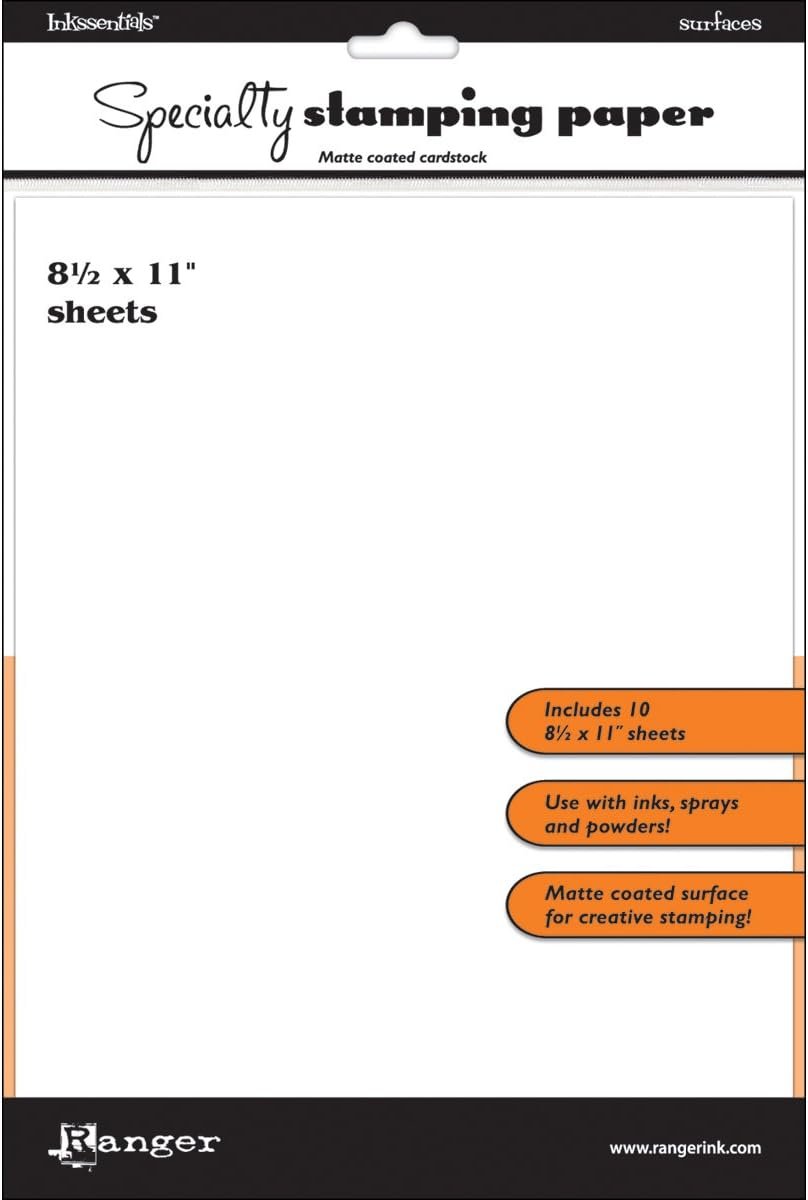 Inkssentials™

surfaces

Specialty stamping paper

Matte coated cardstock

8½ x 11"
sheets

Includes 10
8½ x 11" sheets

Use with inks, sprays
and powders!

Matte coated surface
for creative stamping!

Ranger

www.rangerink.com